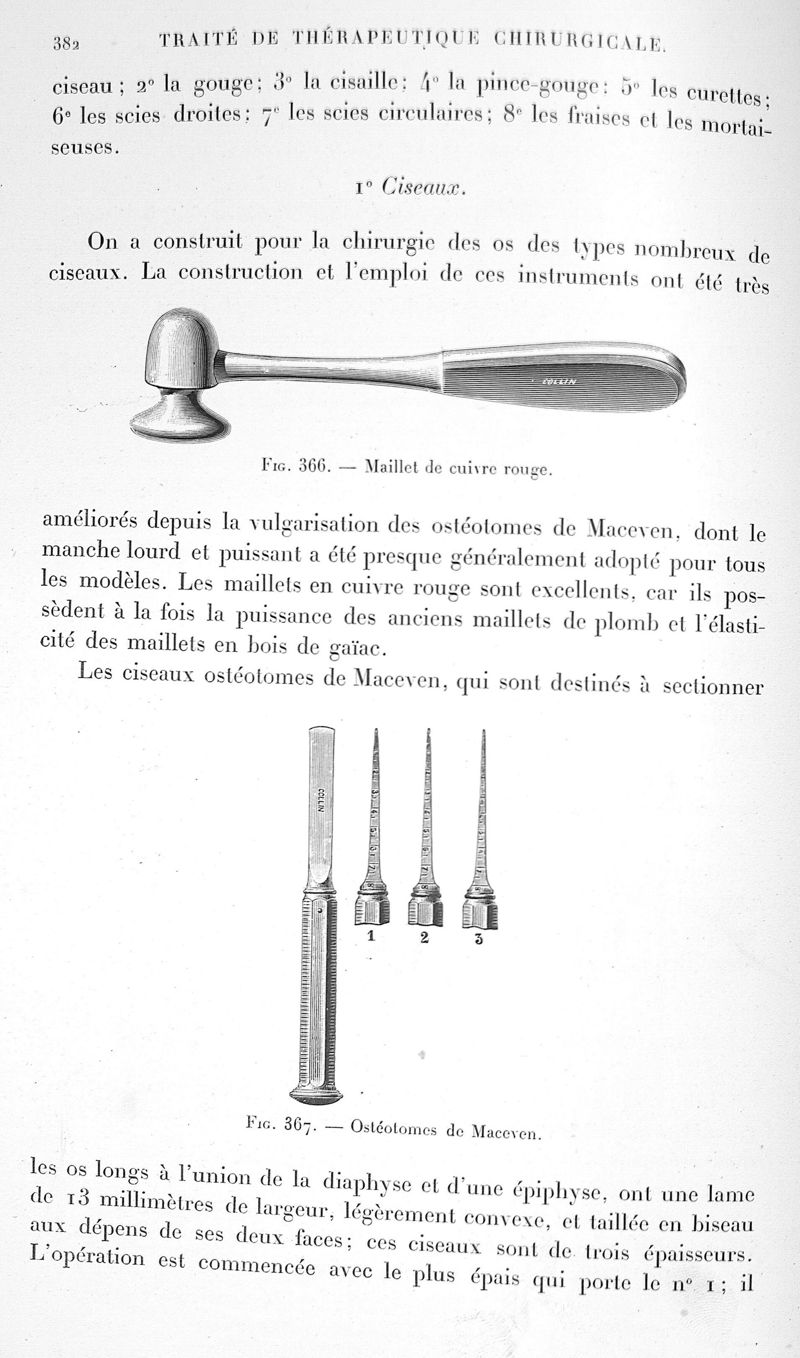 382 TRAITÉ DE THÉRAPEUTIQUE CHIRURGICALE.

ciseau ; 2° la gouge ; 3° la cisaille ; 4° la pince-gouge ; 5° les curettes ; 6° les scies droites ; 7° les scies circulaires ; 8° les fraises et les mortaiseuses.

1° Ciseaux.

On a construit pour la chirurgie des os des types nombreux de ciseaux. La construction et l'emploi de ces instruments ont été très

COLLIN

Fig. 366. — Maillet de cuivre rouge.

améliorés depuis la vulgarisation des ostéotomes de Maceven, dont le manche lourd et puissant a été presque généralement adopté pour tous les modèles. Les maillets en cuivre rouge sont excellents, car ils possèdent à la fois la puissance des anciens maillets de plomb et l'élasticité des maillets en bois de gaïac.

Les ciseaux ostéotomes de Maceven, qui sont destinés à sectionner

COLLIN

1 2 3

Fig. 367. — Ostéotomes de Maceven.

les os longs à l'union de la diaphyse et d'une épiphyse, ont une lame de 13 millimètres de largeur, légèrement convexe, et taillée en biseau aux dépens de ses deux faces ; ces ciseaux sont de trois épaisseurs. L'opération est commencée avec le plus épais qui porte le n° 1 ; il